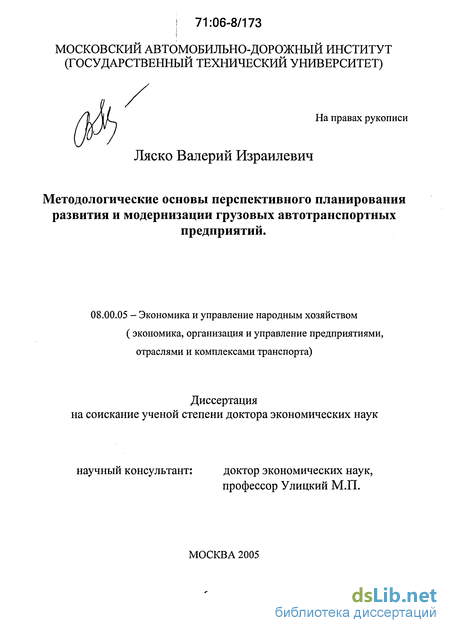 71:06-8/173

МОСКОВСКИЙ АВТОМОБИЛЬНО-ДОРОЖНЫЙ ИНСТИТУТ (ГОСУДАРСТВЕННЫЙ ТЕХНИЧЕСКИЙ УНИВЕРСИТЕТ)

На правах рукописи

Ляско Валерий Израилевич

Методологические основы перспективного планирования развития и модернизации грузовых автотранспортных предприятий.

08.00.05 – Экономика и управление народным хозяйством ( экономика, организация и управление предприятиями, отраслями и комплексами транспорта)

Диссертация на соискание ученой степени доктора экономических наук

научный консультант: доктор экономических наук, профессор Улицкий М.П.

МОСКВА 2005

dsLib.net
библиотека диссертаций